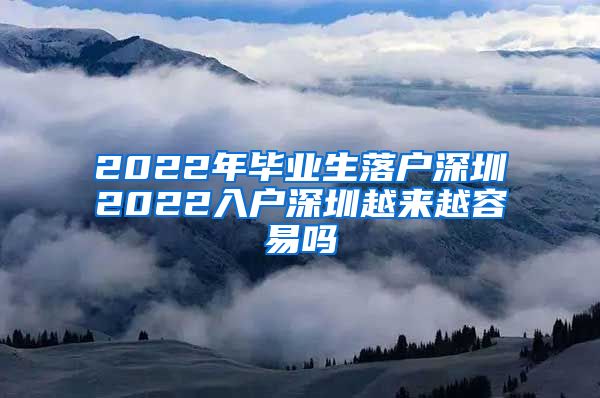 2022年毕业生落户深圳2022入户深圳越来越容易吗